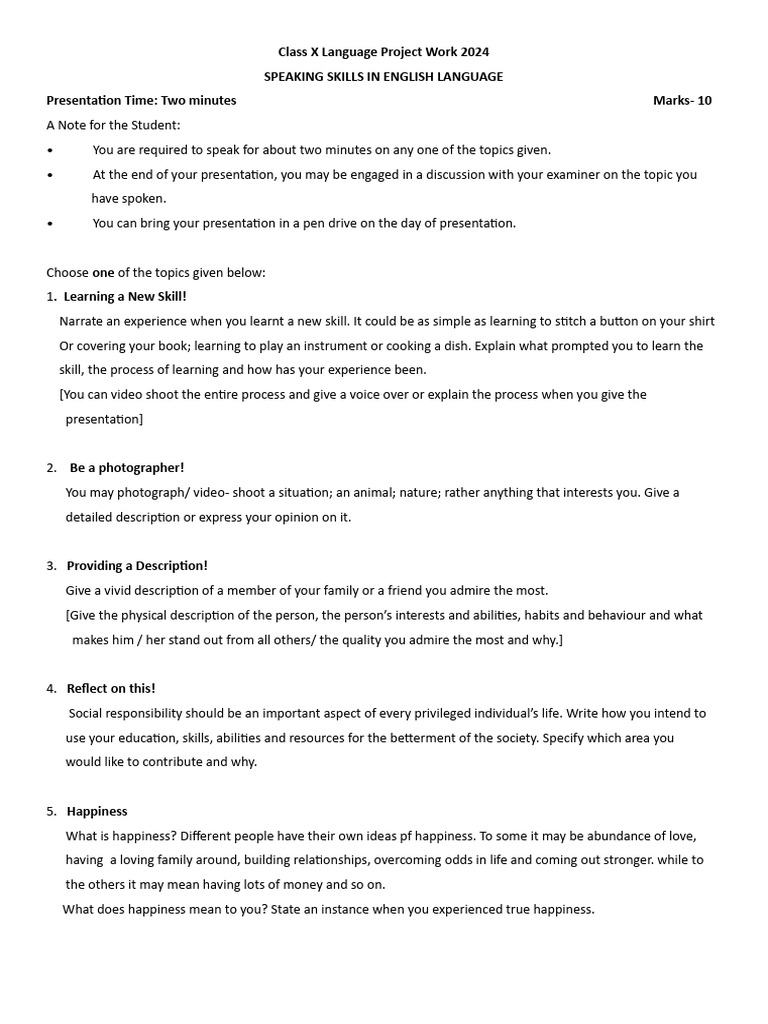 Class X Language Project Work 2024

SPEAKING SKILLS IN ENGLISH LANGUAGE

Presentation Time: Two minutes Marks- 10

A Note for the Student:

• You are required to speak for about two minutes on any one of the topics given.

• At the end of your presentation, you may be engaged in a discussion with your examiner on the topic you have spoken.

• You can bring your presentation in a pen drive on the day of presentation.

Choose one of the topics given below:

1. Learning a New Skill!

Narrate an experience when you learnt a new skill. It could be as simple as learning to stitch a button on your shirt Or covering your book; learning to play an instrument or cooking a dish. Explain what prompted you to learn the skill, the process of learning and how has your experience been.

[You can video shoot the entire process and give a voice over or explain the process when you give the presentation]

2. Be a photographer!

You may photograph/ video- shoot a situation; an animal; nature; rather anything that interests you. Give a detailed description or express your opinion on it.

3. Providing a Description!

Give a vivid description of a member of your family or a friend you admire the most.

[Give the physical description of the person, the person's interests and abilities, habits and behaviour and what makes him / her stand out from all others/ the quality you admire the most and why.]

4. Reflect on this!

Social responsibility should be an important aspect of every privileged individual's life. Write how you intend to use your education, skills, abilities and resources for the betterment of the society. Specify which area you would like to contribute and why.

5. Happiness

What is happiness? Different people have their own ideas pf happiness. To some it may be abundance of love, having a loving family around, building relationships, overcoming odds in life and coming out stronger. while to the others it may mean having lots of money and so on.

What does happiness mean to you? State an instance when you experienced true happiness.